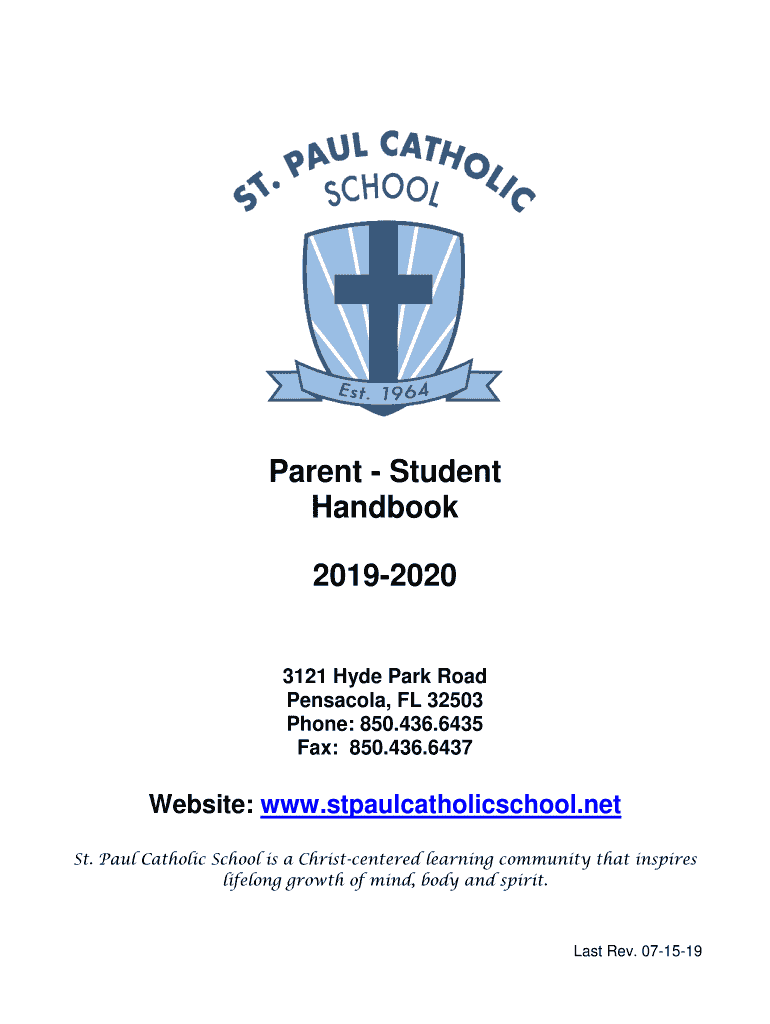 ST. PAUL CATHOLIC SCHOOL

Est. 1964

Parent - Student Handbook

2019-2020

3121 Hyde Park Road
Pensacola, FL 32503
Phone: 850.436.6435
Fax: 850.436.6437

Website: www.stpaulcatholicschool.net

St. Paul Catholic School is a Christ-centered learning community that inspires lifelong growth of mind, body and spirit.

Last Rev. 07-15-19